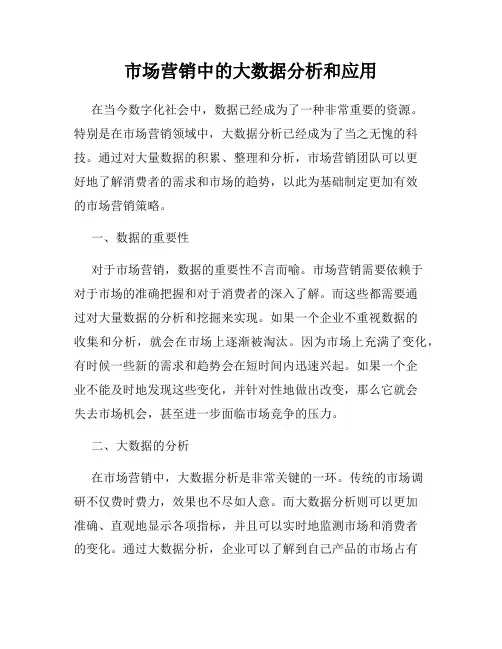 市场营销中的大数据分析和应用

在当今数字化社会中，数据已经成为了一种非常重要的资源。特别是在市场营销领域中，大数据分析已经成为了当之无愧的科技。通过对大量数据的积累、整理和分析，市场营销团队可以更好地了解消费者的需求和市场的趋势，以此为基础制定更加有效的市场营销策略。

一、数据的重要性

对于市场营销，数据的重要性不言而喻。市场营销需要依赖于对于市场的准确把握和对于消费者的深入了解。而这些都需要通过对大量数据的分析和挖掘来实现。如果一个企业不重视数据的收集和分析，就会在市场上逐渐被淘汰。因为市场上充满了变化，有时候一些新的需求和趋势会在短时间内迅速兴起。如果一个企业不能及时地发现这些变化，并针对性地做出改变，那么它就会失去市场机会，甚至进一步面临市场竞争的压力。

二、大数据的分析

在市场营销中，大数据分析是非常关键的一环。传统的市场调研不仅费时费力，效果也不尽如人意。而大数据分析则可以更加准确、直观地显示各项指标，并且可以实时地监测市场和消费者的变化。通过大数据分析，企业可以了解到自己产品的市场占有